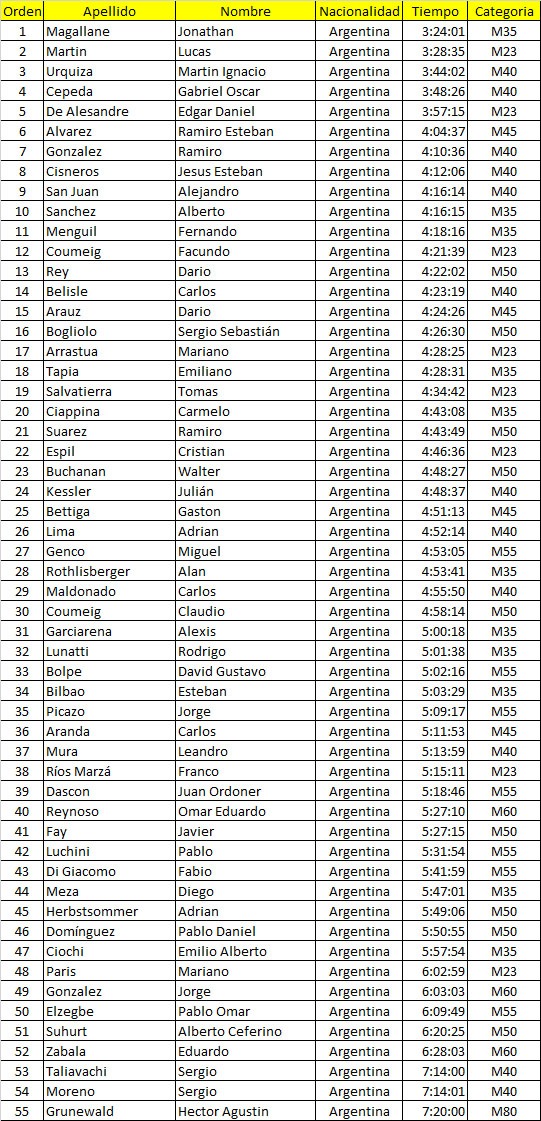 | Orden | Apellido | Nombre | Nacionalidad | Tiempo | Categoria |
|---|---|---|---|---|---|
| 1 | Magallane | Jonathan | Argentina | 3:24:01 | M35 |
| 2 | Martin | Lucas | Argentina | 3:28:35 | M23 |
| 3 | Urquiza | Martin Ignacio | Argentina | 3:44:02 | M40 |
| 4 | Cepeda | Gabriel Oscar | Argentina | 3:48:26 | M40 |
| 5 | De Alesandre | Edgar Daniel | Argentina | 3:57:15 | M23 |
| 6 | Alvarez | Ramiro Esteban | Argentina | 4:04:37 | M45 |
| 7 | Gonzalez | Ramiro | Argentina | 4:10:36 | M40 |
| 8 | Cisneros | Jesus Esteban | Argentina | 4:12:06 | M40 |
| 9 | San Juan | Alejandro | Argentina | 4:16:14 | M40 |
| 10 | Sanchez | Alberto | Argentina | 4:16:15 | M35 |
| 11 | Menguil | Fernando | Argentina | 4:18:16 | M35 |
| 12 | Coumeig | Facundo | Argentina | 4:21:39 | M23 |
| 13 | Rey | Dario | Argentina | 4:22:02 | M50 |
| 14 | Belisle | Carlos | Argentina | 4:23:19 | M40 |
| 15 | Arauz | Dario | Argentina | 4:24:26 | M45 |
| 16 | Bogliolo | Sergio Sebastián | Argentina | 4:26:30 | M50 |
| 17 | Arrastua | Mariano | Argentina | 4:28:25 | M23 |
| 18 | Tapia | Emiliano | Argentina | 4:28:31 | M35 |
| 19 | Salvatierra | Tomas | Argentina | 4:34:42 | M23 |
| 20 | Ciappina | Carmelo | Argentina | 4:43:08 | M35 |
| 21 | Suarez | Ramiro | Argentina | 4:43:49 | M50 |
| 22 | Espil | Cristian | Argentina | 4:46:36 | M23 |
| 23 | Buchanan | Walter | Argentina | 4:48:27 | M50 |
| 24 | Kessler | Julián | Argentina | 4:48:37 | M40 |
| 25 | Bettiga | Gaston | Argentina | 4:51:13 | M45 |
| 26 | Lima | Adrian | Argentina | 4:52:14 | M40 |
| 27 | Genco | Miguel | Argentina | 4:53:05 | M55 |
| 28 | Rothlisberger | Alan | Argentina | 4:53:41 | M35 |
| 29 | Maldonado | Carlos | Argentina | 4:55:50 | M40 |
| 30 | Coumeig | Claudio | Argentina | 4:58:14 | M50 |
| 31 | Garciarena | Alexis | Argentina | 5:00:18 | M35 |
| 32 | Lunatti | Rodrigo | Argentina | 5:01:38 | M35 |
| 33 | Bolpe | David Gustavo | Argentina | 5:02:16 | M55 |
| 34 | Bilbao | Esteban | Argentina | 5:03:29 | M35 |
| 35 | Picazo | Jorge | Argentina | 5:09:17 | M55 |
| 36 | Aranda | Carlos | Argentina | 5:11:53 | M45 |
| 37 | Mura | Leandro | Argentina | 5:13:59 | M40 |
| 38 | Ríos Marzá | Franco | Argentina | 5:15:11 | M23 |
| 39 | Dascon | Juan Ordoner | Argentina | 5:18:46 | M55 |
| 40 | Reynoso | Omar Eduardo | Argentina | 5:27:10 | M60 |
| 41 | Fay | Javier | Argentina | 5:27:15 | M50 |
| 42 | Luchini | Pablo | Argentina | 5:31:54 | M55 |
| 43 | Di Giacomo | Fabio | Argentina | 5:41:59 | M55 |
| 44 | Meza | Diego | Argentina | 5:47:01 | M35 |
| 45 | Herbstsommer | Adrian | Argentina | 5:49:06 | M50 |
| 46 | Domínguez | Pablo Daniel | Argentina | 5:50:55 | M50 |
| 47 | Ciochi | Emilio Alberto | Argentina | 5:57:54 | M35 |
| 48 | Paris | Mariano | Argentina | 6:02:59 | M23 |
| 49 | Gonzalez | Jorge | Argentina | 6:03:03 | M60 |
| 50 | Elzegbe | Pablo Omar | Argentina | 6:09:49 | M55 |
| 51 | Suhurt | Alberto Ceferino | Argentina | 6:20:25 | M50 |
| 52 | Zabala | Eduardo | Argentina | 6:28:03 | M60 |
| 53 | Taliavachi | Sergio | Argentina | 7:14:00 | M40 |
| 54 | Moreno | Sergio | Argentina | 7:14:01 | M40 |
| 55 | Grunewald | Hector Agustin | Argentina | 7:20:00 | M80 |